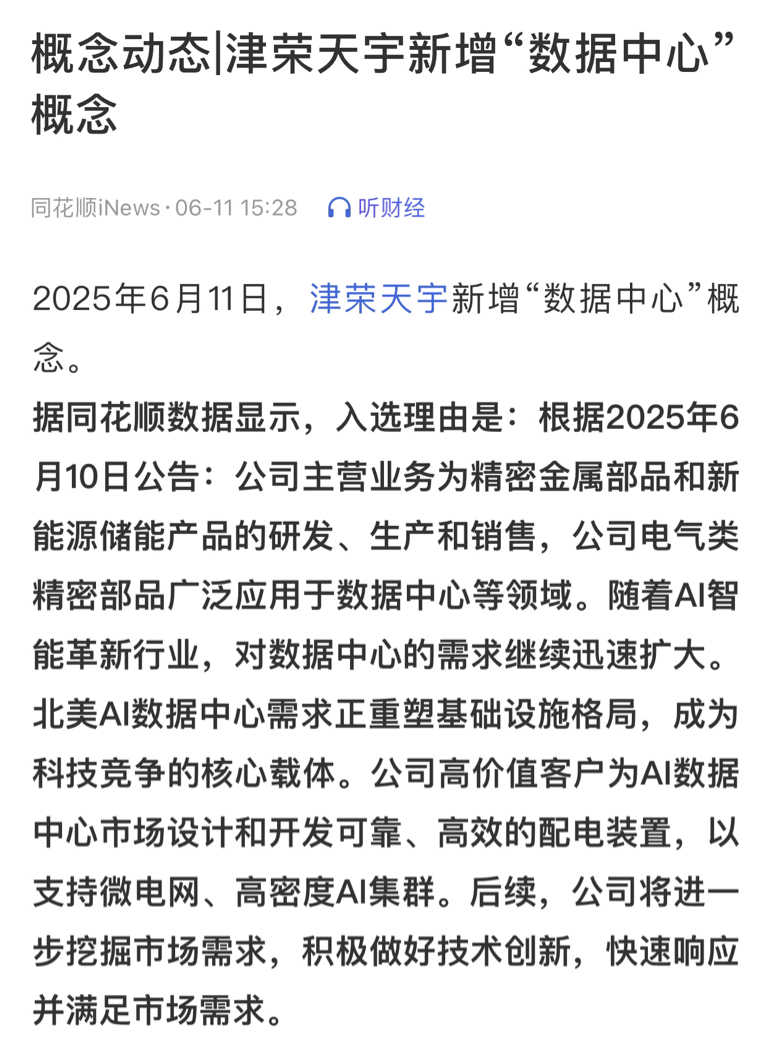 概念动态|津荣天宇新增“数据中心”概念

同花顺iNews · 06-11 15:28 听财经

2025年6月11日，津荣天宇新增“数据中心”概念。

据同花顺数据显示，入选理由是：根据2025年6月10日公告：公司主营业务为精密金属部品和新能源储能产品的研发、生产和销售，公司电气类精密部品广泛应用于数据中心等领域。随着AI智能革新行业，对数据中心的需求继续迅速扩大。北美AI数据中心需求正重塑基础设施格局，成为科技竞争的核心载体。公司高价值客户为AI数据中心市场设计和开发可靠、高效的配电装置，以支持微电网、高密度AI集群。后续，公司将进一步挖掘市场需求，积极做好技术创新，快速响应并满足市场需求。